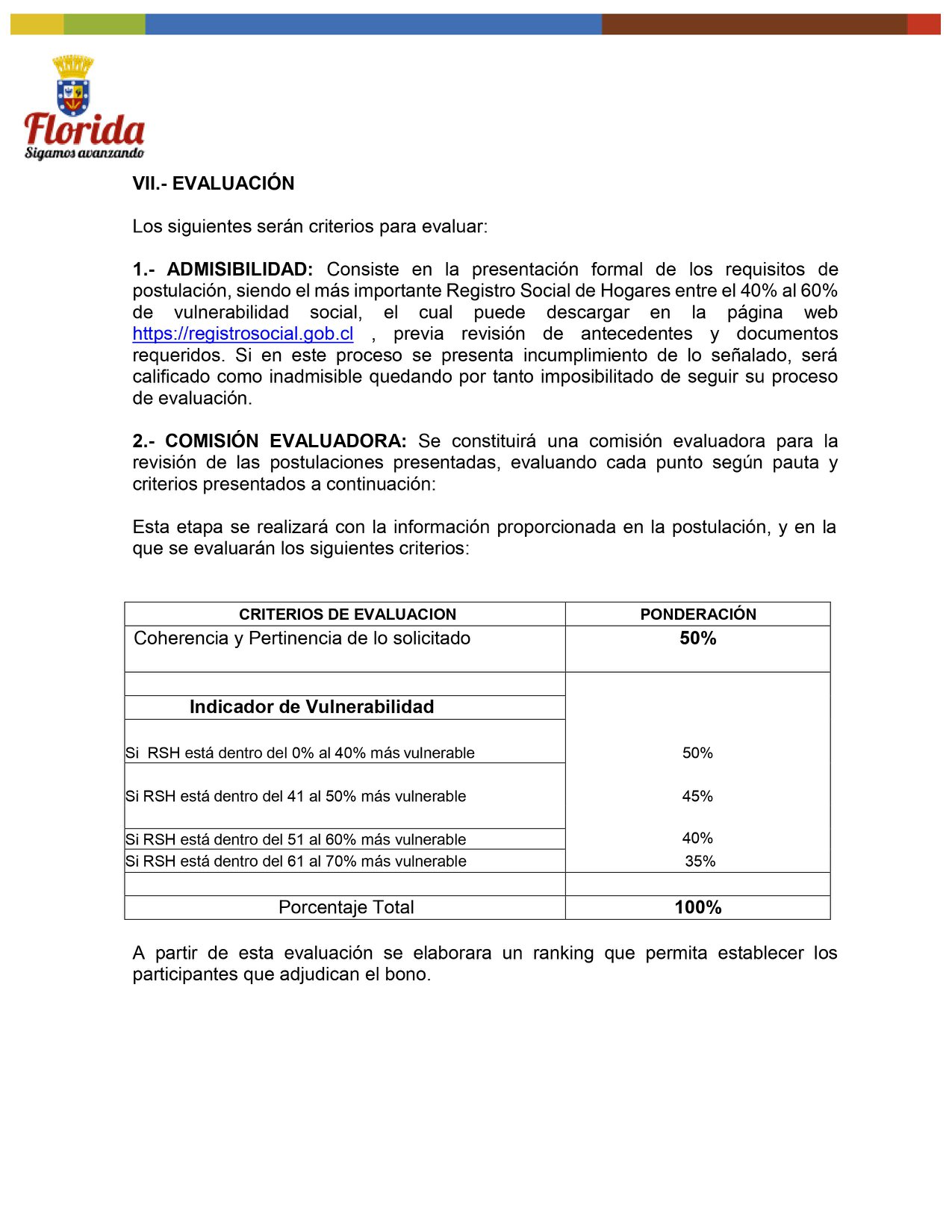 Florida
Sigamos avanzando

VII.- EVALUACIÓN

Los siguientes serán criterios para evaluar:

1.- ADMISIBILIDAD: Consiste en la presentación formal de los requisitos de postulación, siendo el más importante Registro Social de Hogares entre el 40% al 60% de vulnerabilidad social, el cual puede descargar en la página web https://registrosocial.gob.cl , previa revisión de antecedentes y documentos requeridos. Si en este proceso se presenta incumplimiento de lo señalado, será calificado como inadmisible quedando por tanto imposibilitado de seguir su proceso de evaluación.

2.- COMISIÓN EVALUADORA: Se constituirá una comisión evaluadora para la revisión de las postulaciones presentadas, evaluando cada punto según pauta y criterios presentados a continuación:

Esta etapa se realizará con la información proporcionada en la postulación, y en la que se evaluarán los siguientes criterios:

| CRITERIOS DE EVALUACION | PONDERACIÓN |
|---|---|
| Coherencia y Pertinencia de lo solicitado | 50% |
| | |
| Indicador de Vulnerabilidad | |
| Si RSH está dentro del 0% al 40% más vulnerable | 50% |
| Si RSH está dentro del 41 al 50% más vulnerable | 45% |
| Si RSH está dentro del 51 al 60% más vulnerable | 40% |
| Si RSH está dentro del 61 al 70% más vulnerable | 35% |
| | |
| Porcentaje Total | 100% |

A partir de esta evaluación se elaborara un ranking que permita establecer los participantes que adjudican el bono.